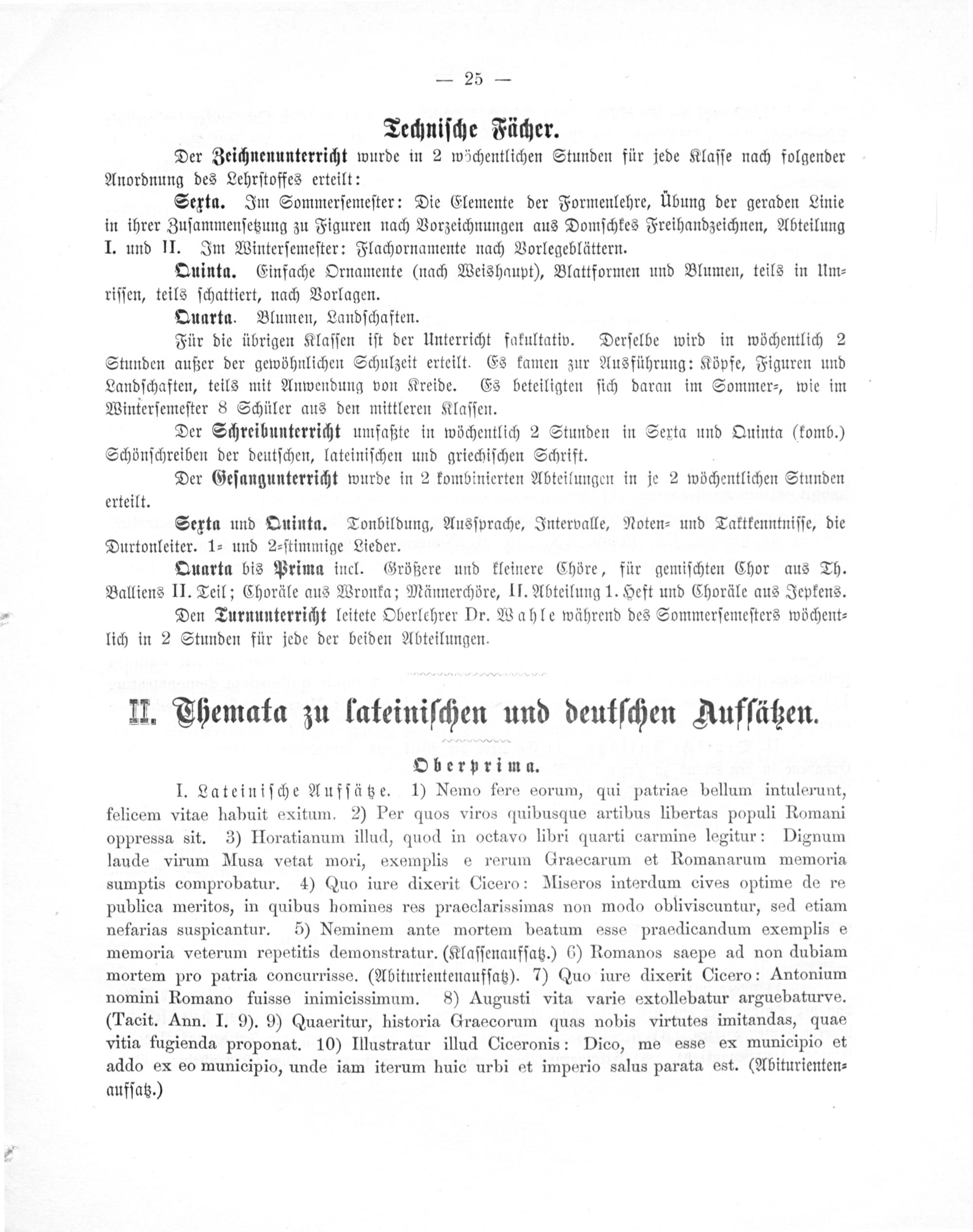 — 25 —

Technische Fächer.

Der Zeichnenunterricht wurde in 2 wöchentlichen Stunden für jede Klasse nach folgender Anordnung des Lehrstoffes erteilt:

Sexta. Im Sommersemester: Die Elemente der Formenlehre, Übung der geraden Linie in ihrer Zusammensetzung zu Figuren nach Vorzeichnungen aus Domschkes Freihandzeichnen, Abteilung I. und II. Im Wintersemester: Flachornamente nach Vorlegeblättern.

Quinta. Einfache Ornamente (nach Weishaupt), Blattformen und Blumen, teils in Umrissen, teils schattiert, nach Vorlagen.

Quarta. Blumen, Landschaften.

Für die übrigen Klassen ist der Unterricht fakultativ. Derselbe wird in wöchentlich 2 Stunden außer der gewöhnlichen Schulzeit erteilt. Es kamen zur Ausführung: Köpfe, Figuren und Landschaften, teils mit Anwendung von Kreide. Es beteiligten sich daran im Sommer-, wie im Wintersemester 8 Schüler aus den mittleren Klassen.

Der Schreibunterricht umfaßte in wöchentlich 2 Stunden in Sexta und Quinta (komb.) Schönschreiben der deutschen, lateinischen und griechischen Schrift.

Der Gesangunterricht wurde in 2 kombinierten Abteilungen in je 2 wöchentlichen Stunden erteilt.

Sexta und Quinta. Tonbildung, Aussprache, Intervalle, Noten- und Taktkenntnisse, die Durtonleiter. 1- und 2-stimmige Lieder.

Quarta bis Prima incl. Größere und kleinere Chöre, für gemischten Chor aus Th. Balliens II. Teil; Choräle aus Wronka; Männerchöre, II. Abteilung 1. Heft und Choräle aus Jepkens.

Den Turnunterricht leitete Oberlehrer Dr. Wahle während des Sommersemesters wöchentlich in 2 Stunden für jede der beiden Abteilungen.

II. Themata zu lateinischen und deutschen Aufsätzen.

Oberprima.

I. Lateinische Aufsätze. 1) Nemo fere eorum, qui patriae bellum intulerunt, felicem vitae habuit exitum. 2) Per quos viros quibusque artibus libertas populi Romani oppressa sit. 3) Horatianum illud, quod in octavo libri quarti carmine legitur: Dignum laude virum Musa vetat mori, exemplis e rerum Graecarum et Romanarum memoria sumptis comprobatur. 4) Quo iure dixerit Cicero: Miseros interdum cives optime de re publica meritos, in quibus homines res praeclarissimas non modo obliviscuntur, sed etiam nefarias suspicantur. 5) Neminem ante mortem beatum esse praedicandum exemplis e memoria veterum repetitis demonstratur. (Klassenaufsatz.) 6) Romanos saepe ad non dubiam mortem pro patria concurrisse. (Abiturientenaufsatz). 7) Quo iure dixerit Cicero: Antonium nomini Romano fuisse inimicissimum. 8) Augusti vita varie extollebatur arguebaturve. (Tacit. Ann. I. 9). 9) Quaeritur, historia Graecorum quas nobis virtutes imitandas, quae vitia fugienda proponat. 10) Illustratur illud Ciceronis: Dico, me esse ex municipio et addo ex eo municipio, unde iam iterum huic urbi et imperio salus parata est. (Abiturientenaufsatz.)